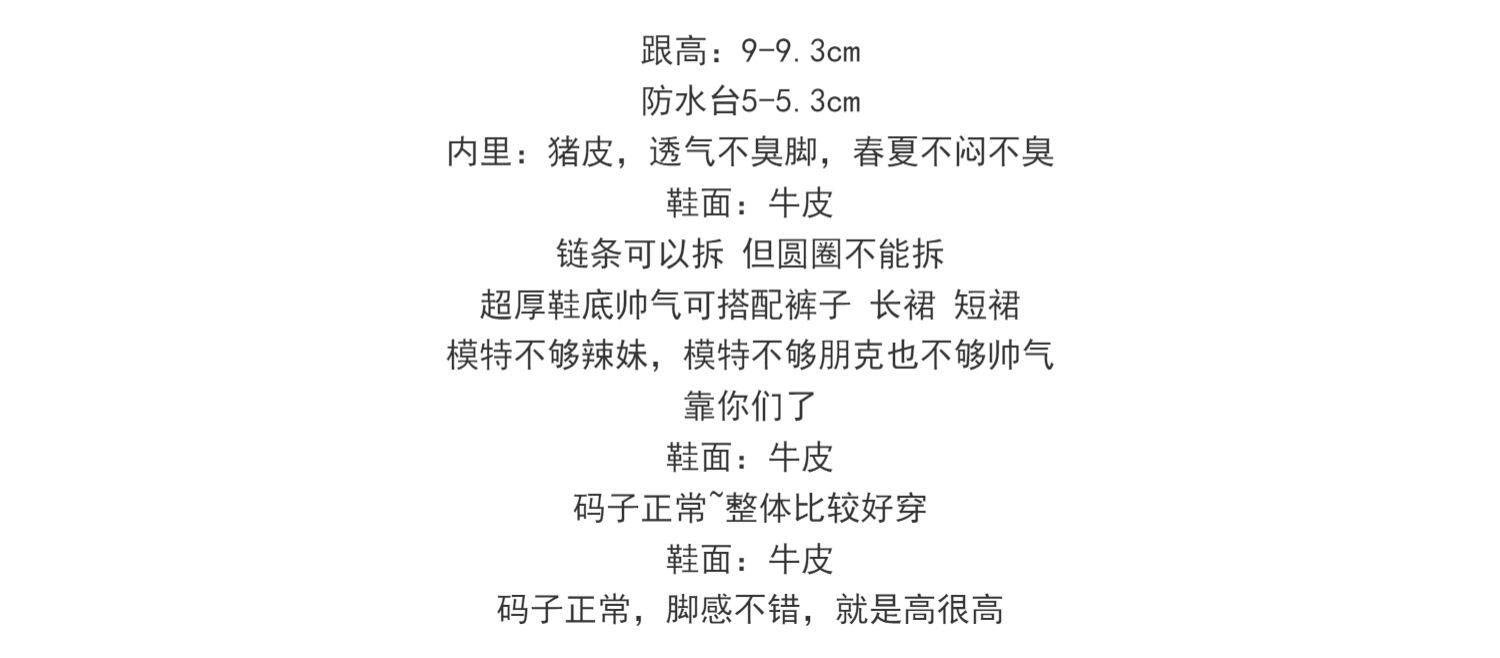 跟高：9-9.3cm
防水台5-5.3cm
内里：猪皮，透气不臭脚，春夏不闷不臭
鞋面：牛皮
链条可以拆 但圆圈不能拆
超厚鞋底帅气可搭配裤子 长裙 短裙
模特不够辣妹，模特不够朋克也不够帅气
靠你们了
鞋面：牛皮
码子正常~整体比较好穿
鞋面：牛皮
码子正常，脚感不错，就是高很高